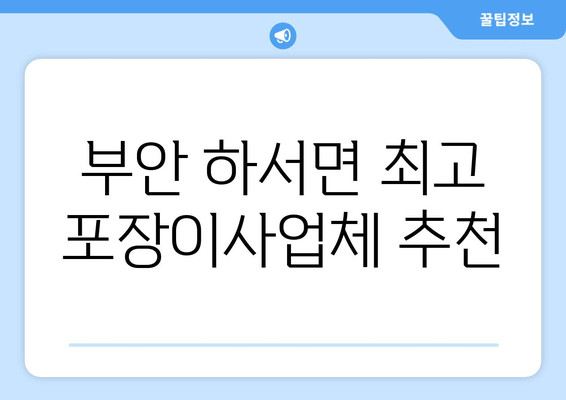 꿀팁정보

부안 하서면 최고 포장이사업체 추천